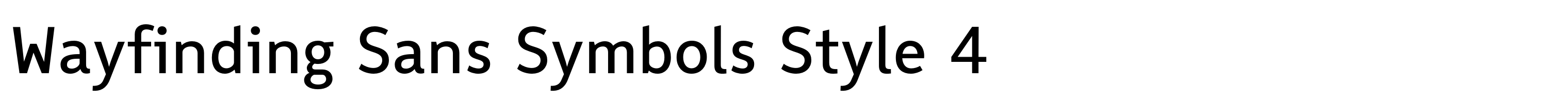 Wayfinding Sans Symbols Style 4